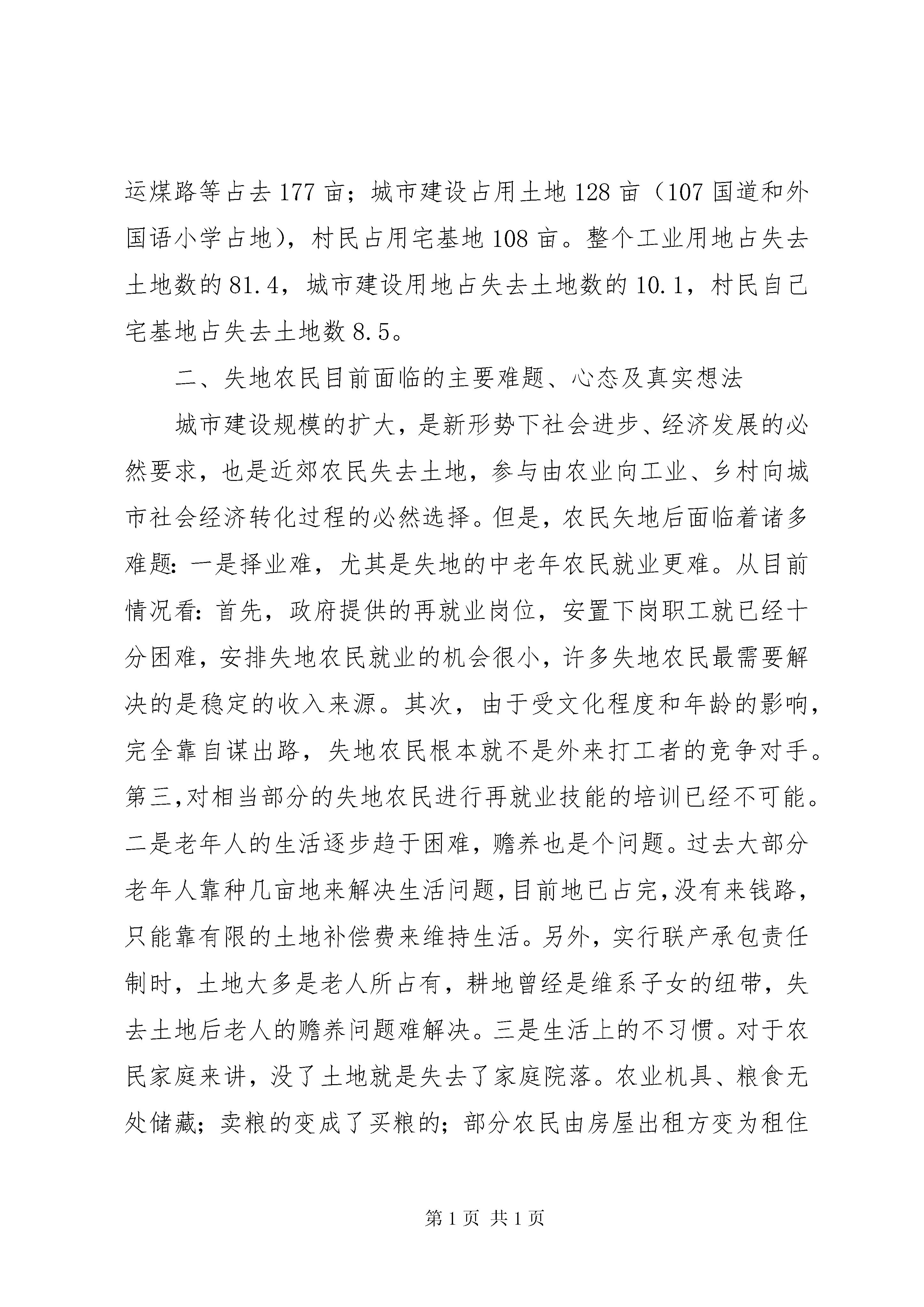 运煤路等占去177亩；城市建设占用土地128亩（107国道和外国语小学占地），村民占用宅基地108亩。整个工业用地占失去土地数的81.4，城市建设用地占失去土地数的10.1，村民自己宅基地占失去土地数8.5。

二、失地农民目前面临的主要难题、心态及真实想法

城市建设规模的扩大，是新形势下社会进步、经济发展的必然要求，也是近郊农民失去土地，参与由农业向工业、乡村向城市社会经济转化过程的必然选择。但是，农民矢地后面临着诸多难题：一是择业难，尤其是失地的中老年农民就业更难。从目前情况看：首先，政府提供的再就业岗位，安置下岗职工就已经十分困难，安排失地农民就业的机会很小，许多失地农民最需要解决的是稳定的收入来源。其次，由于受文化程度和年龄的影响，完全靠自谋出路，失地农民根本就不是外来打工者的竞争对手。第三，对相当部分的失地农民进行再就业技能的培训已经不可能。二是老年人的生活逐步趋于困难，赡养也是个问题。过去大部分老年人靠种几亩地来解决生活问题，目前地已占完，没有来钱路，只能靠有限的土地补偿费来维持生活。另外，实行联产承包责任制时，土地大多是老人所占有，耕地曾经是维系子女的纽带，失去土地后老人的赡养问题难解决。三是生活上的不习惯。对于农民家庭来讲，没了土地就是失去了家庭院落。农业机具、粮食无处储藏；卖粮的变成了买粮的；部分农民由房屋出租方变为租住

第1页 共1页